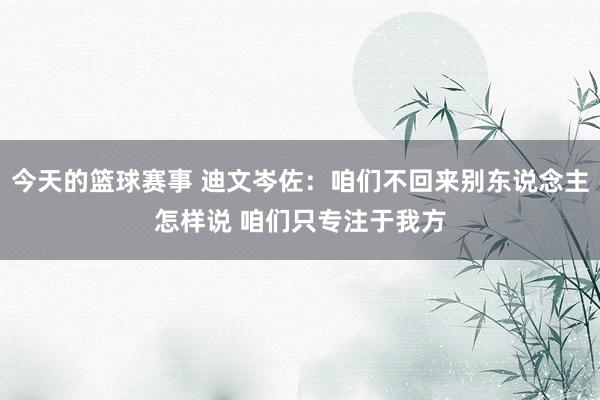 今天的篮球赛事 迪文岑佐：咱们不回来别东说念主怎样说 咱们只专注于我方